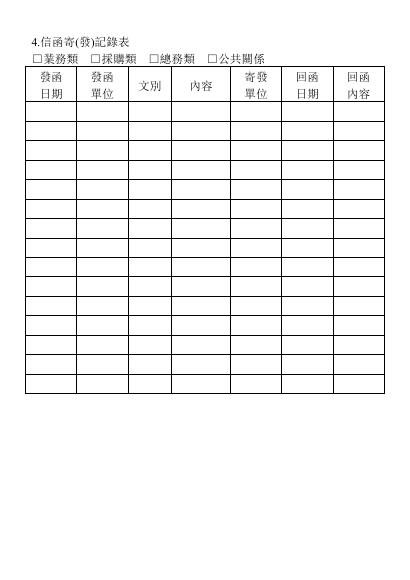 4.信函寄(發)記錄表

□業務類 □採購類 □總務類 □公共關係

| 發函日期 | 發函單位 | 文別 | 內容 | 寄發單位 | 回函日期 | 回函內容 |
|---|---|---|---|---|---|---|
| | | | | | | |
| | | | | | | |
| | | | | | | |
| | | | | | | |
| | | | | | | |
| | | | | | | |
| | | | | | | |
| | | | | | | |
| | | | | | | |
| | | | | | | |
| | | | | | | |
| | | | | | | |
| | | | | | | |
| | | | | | | |
| | | | | | | |